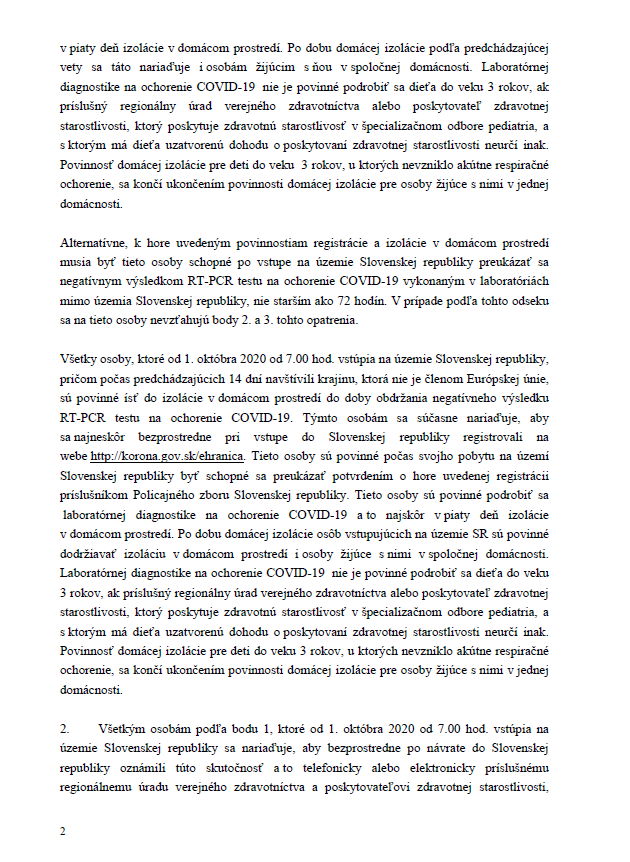 v piaty deň izolácie v domácom prostredí. Po dobu domácej izolácie podľa predchádzajúcej vety sa táto nariaďuje i osobám žijúcim s ňou v spoločnej domácnosti. Laboratórnej diagnostike na ochorenie COVID-19 nie je povinné podrobiť sa dieťa do veku 3 rokov, ak príslušný regionálny úrad verejného zdravotníctva alebo poskytovateľ zdravotnej starostlivosti, ktorý poskytuje zdravotnú starostlivosť v špecializačnom odbore pediatria, a s ktorým má dieťa uzatvorenú dohodu o poskytovaní zdravotnej starostlivosti neurčí inak. Povinnosť domácej izolácie pre deti do veku 3 rokov, u ktorých nevzniklo akútne respiračné ochorenie, sa končí ukončením povinnosti domácej izolácie pre osoby žijúce s nimi v jednej domácnosti.

Alternatívne, k hore uvedeným povinnostiam registrácie a izolácie v domácom prostredí musia byť tieto osoby schopné po vstupe na územie Slovenskej republiky preukázať sa negatívnym výsledkom RT-PCR testu na ochorenie COVID-19 vykonaným v laboratóriách mimo územia Slovenskej republiky, nie starším ako 72 hodín. V prípade podľa tohto odseku sa na tieto osoby nevzťahujú body 2. a 3. tohto opatrenia.

Všetky osoby, ktoré od 1. októbra 2020 od 7.00 hod. vstúpia na územie Slovenskej republiky, pričom počas predchádzajúcich 14 dní navštívili krajinu, ktorá nie je členom Európskej únie, sú povinné ísť do izolácie v domácom prostredí do doby obdržania negatívneho výsledku RT-PCR testu na ochorenie COVID-19. Týmto osobám sa súčasne nariaďuje, aby sa najneskôr bezprostredne pri vstupe do Slovenskej republiky registrovali na webe http://korona.gov.sk/ehranica. Tieto osoby sú povinné počas svojho pobytu na území Slovenskej republiky byť schopné sa preukázať potvrdením o hore uvedenej registrácii príslušníkom Policajného zboru Slovenskej republiky. Tieto osoby sú povinné podrobiť sa laboratórnej diagnostike na ochorenie COVID-19 a to najskôr v piaty deň izolácie v domácom prostredí. Po dobu domácej izolácie osôb vstupujúcich na územie SR sú povinné dodržiavať izoláciu v domácom prostredí i osoby žijúce s nimi v spoločnej domácnosti. Laboratórnej diagnostike na ochorenie COVID-19 nie je povinné podrobiť sa dieťa do veku 3 rokov, ak príslušný regionálny úrad verejného zdravotníctva alebo poskytovateľ zdravotnej starostlivosti, ktorý poskytuje zdravotnú starostlivosť v špecializačnom odbore pediatria, a s ktorým má dieťa uzatvorenú dohodu o poskytovaní zdravotnej starostlivosti neurčí inak. Povinnosť domácej izolácie pre deti do veku 3 rokov, u ktorých nevzniklo akútne respiračné ochorenie, sa končí ukončením povinnosti domácej izolácie pre osoby žijúce s nimi v jednej domácnosti.

2. Všetkým osobám podľa bodu 1, ktoré od 1. októbra 2020 od 7.00 hod. vstúpia na územie Slovenskej republiky sa nariaďuje, aby bezprostredne po návrate do Slovenskej republiky oznámili túto skutočnosť a to telefonicky alebo elektronicky príslušnému regionálnemu úradu verejného zdravotníctva a poskytovateľovi zdravotnej starostlivosti,

2